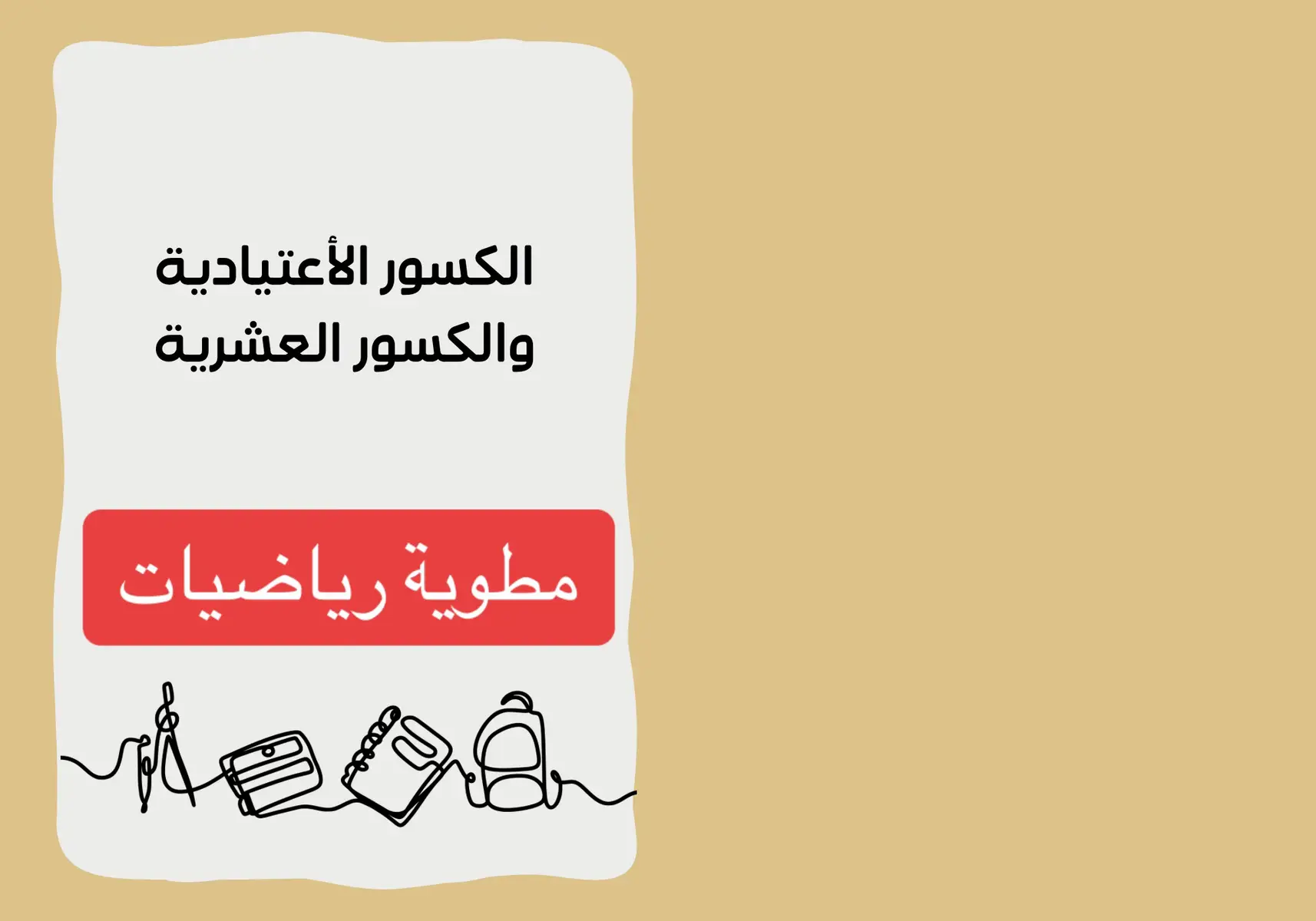 الكسور الأعتيادية
والكسور العشرية

مطوية رياضيات